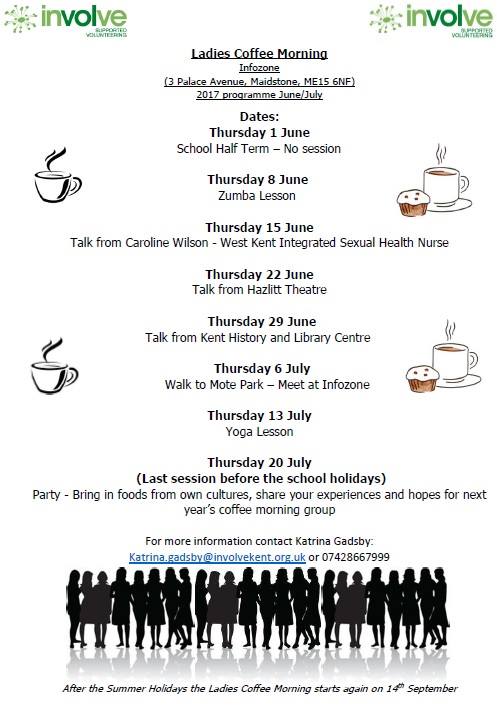 involve SUPPORTED VOLUNTEERING

involve SUPPORTED VOLUNTEERING

Ladies Coffee Morning
Infozone
(3 Palace Avenue, Maidstone, ME15 6NF)
2017 programme June/July

Dates:
Thursday 1 June
School Half Term – No session

Thursday 8 June
Zumba Lesson

Thursday 15 June
Talk from Caroline Wilson - West Kent Integrated Sexual Health Nurse

Thursday 22 June
Talk from Hazlitt Theatre

Thursday 29 June
Talk from Kent History and Library Centre

Thursday 6 July
Walk to Mote Park – Meet at Infozone

Thursday 13 July
Yoga Lesson

Thursday 20 July
(Last session before the school holidays)
Party - Bring in foods from own cultures, share your experiences and hopes for next year's coffee morning group

For more information contact Katrina Gadsby:
Katrina.gadsby@involvekent.org.uk or 07428667999

After the Summer Holidays the Ladies Coffee Morning starts again on 14$^{th}$ September